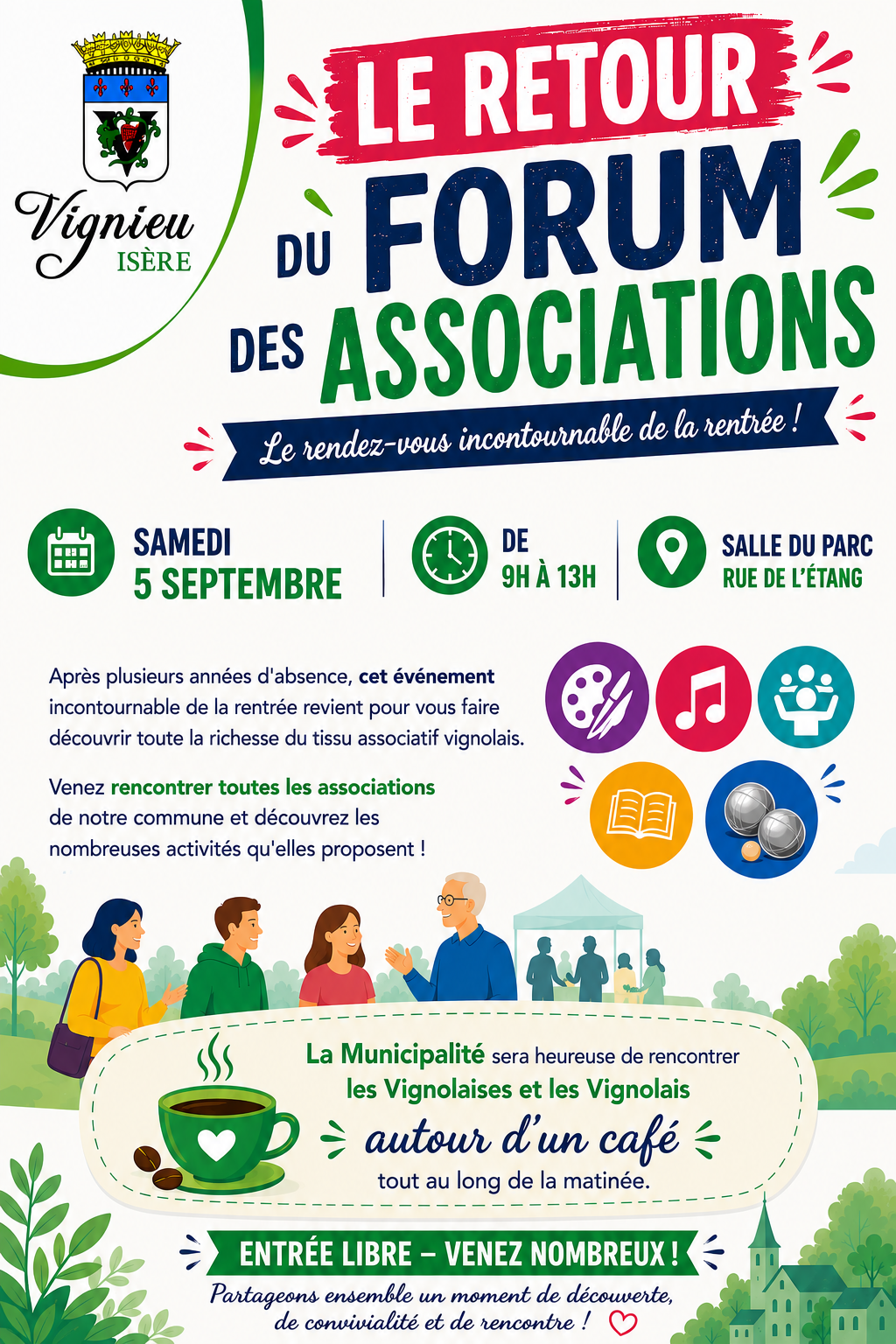 Vignieu
ISÈRE

LE RETOUR
DU FORUM
DES ASSOCIATIONS

Le rendez-vous incontournable de la rentrée !

SAMEDI
5 SEPTEMBRE

DE
9H À 13H

SALLE DU PARC
RUE DE L'ÉTANG

Après plusieurs années d'absence, cet événement incontournable de la rentrée revient pour vous faire découvrir toute la richesse du tissu associatif vignolais.

Venez rencontrer toutes les associations de notre commune et découvrez les nombreuses activités qu'elles proposent !

La Municipalité sera heureuse de rencontrer les Vignolaises et les Vignolais
autour d'un café
tout au long de la matinée.

ENTRÉE LIBRE – VENEZ NOMBREUX !

Partageons ensemble un moment de découverte, de convivialité et de rencontre !